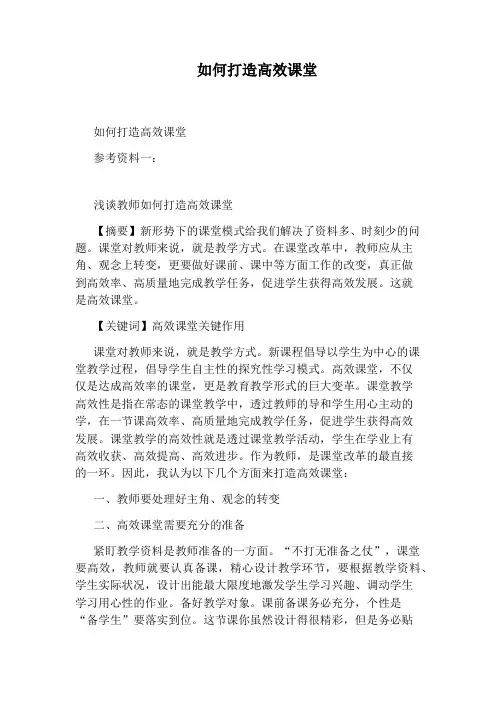 如何打造高效课堂

如何打造高效课堂

参考资料一：

浅谈教师如何打造高效课堂

【摘要】新形势下的课堂模式给我们解决了资料多、时刻少的问题。课堂对教师来说，就是教学方式。在课堂改革中，教师应从主角、观念上转变，更要做好课前、课中等方面工作的改变，真正做到高效率、高质量地完成教学任务，促进学生获得高效发展。这就是高效课堂。

【关键词】高效课堂关键作用

课堂对教师来说，就是教学方式。新课程倡导以学生为中心的课堂教学过程，倡导学生自主性的探究性学习模式。高效课堂，不仅仅是达成高效率的课堂，更是教育教学形式的巨大变革。课堂教学高效性是指在常态的课堂教学中，透过教师的导和学生用心主动的学，在一节课高效率、高质量地完成教学任务，促进学生获得高效发展。课堂教学的高效性就是透过课堂教学活动，学生在学业上有高效收获、高效提高、高效进步。作为教师，是课堂改革的最直接的一环。因此，我认为以下几个方面来打造高效课堂：

一、教师要处理好主角、观念的转变

二、高效课堂需要充分的准备

紧盯教学资料是教师准备的一方面。“不打无准备之仗”，课堂要高效，教师就要认真备课，精心设计教学环节，要根据教学资料、学生实际状况，设计出能最大限度地激发学生学习兴趣、调动学生学习用心性的作业。备好教学对象。课前备课务必充分，个性是“备学生”要落实到位。这节课你虽然设计得很精彩，但是务必贴